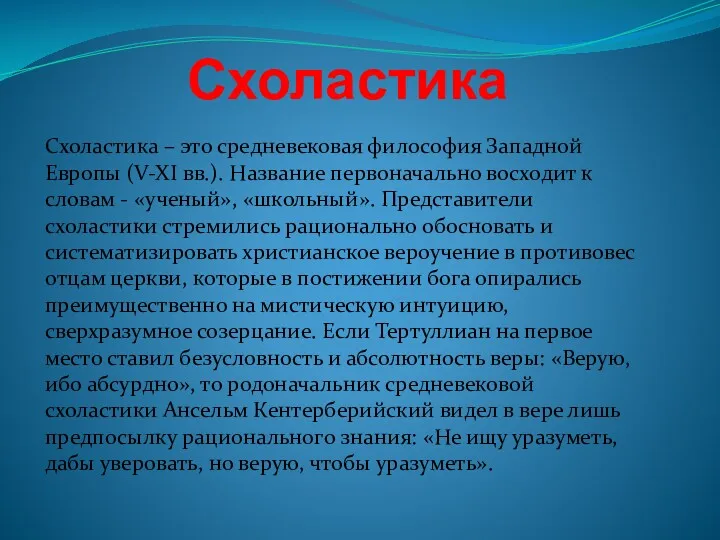 Схоластика

Схоластика – это средневековая философия Западной Европы (V-XI вв.). Название первоначально восходит к словам - «ученый», «школьный». Представители схоластики стремились рационально обосновать и систематизировать христианское вероучение в противовес отцам церкви, которые в постижении бога опирались преимущественно на мистическую интуицию, сверхразумное созерцание. Если Тертуллиан на первое место ставил безусловность и абсолютность веры: «Верую, ибо абсурдно», то родоначальник средневековой схоластики Ансельм Кентерберийский видел в вере лишь предпосылку рационального знания: «Не ищу уразуметь, дабы уверовать, но верую, чтобы уразуметь».